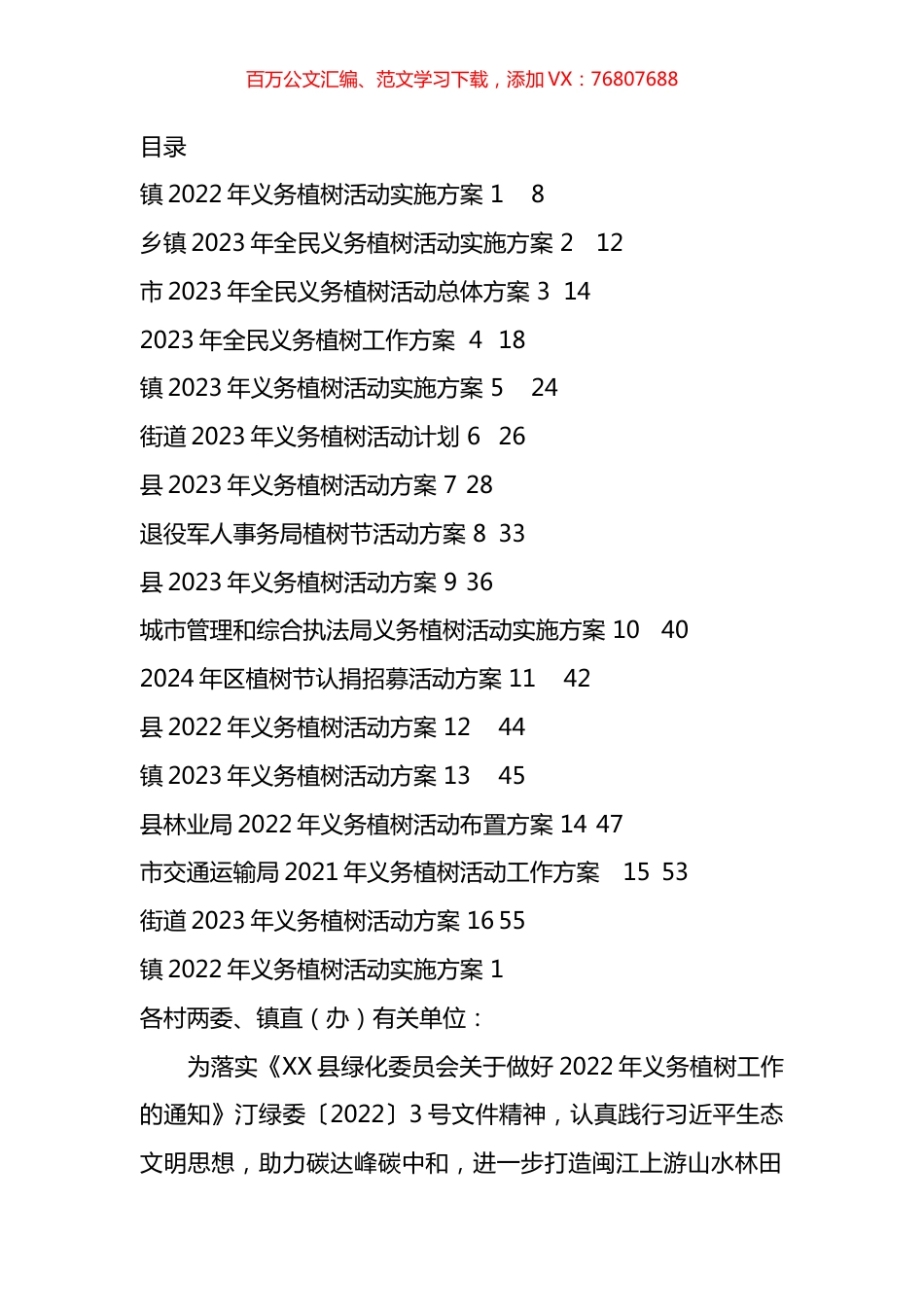 百万公文汇编、范文学习下载，添加 VX：76807688

目录

镇 2022 年义务植树活动实施方案 1 8

乡镇 2023 年全民义务植树活动实施方案 2 12

市 2023 年全民义务植树活动总体方案 3 14

2023 年全民义务植树工作方案 4 18

镇 2023 年义务植树活动实施方案 5 24

街道 2023 年义务植树活动计划 6 26

县 2023 年义务植树活动方案 7 28

退役军人事务局植树节活动方案 8 33

县 2023 年义务植树活动方案 9 36

城市管理和综合执法局义务植树活动实施方案 10 40

2024 年区植树节认捐招募活动方案 11 42

县 2022 年义务植树活动方案 12 44

镇 2023 年义务植树活动方案 13 45

县林业局 2022 年义务植树活动布置方案 14 47

市交通运输局 2021 年义务植树活动工作方案 15 53

街道 2023 年义务植树活动方案 16 55

镇 2022 年义务植树活动实施方案 1

各村两委、镇直（办）有关单位：

为落实《XX 县绿化委员会关于做好 2022 年义务植树工作的通知》汀绿委〔2022〕3 号文件精神，认真践行习近平生态文明思想，助力碳达峰碳中和，进一步打造闽江上游山水林田